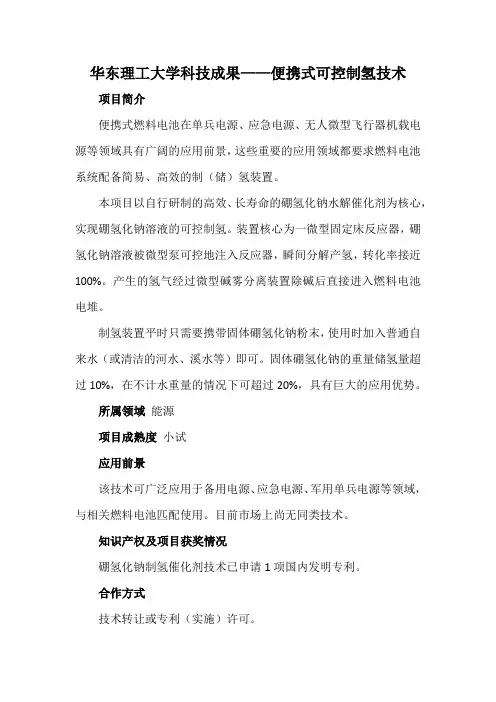 华东理工大学科技成果——便携式可控制氢技术

项目简介

便携式燃料电池在单兵电源、应急电源、无人微型飞行器机载电源等领域具有广阔的应用前景，这些重要的应用领域都要求燃料电池系统配备简易、高效的制（储）氢装置。

本项目以自行研制的高效、长寿命的硼氢化钠水解催化剂为核心，实现硼氢化钠溶液的可控制氢。装置核心为一微型固定床反应器，硼氢化钠溶液被微型泵可控地注入反应器，瞬间分解产氢，转化率接近100%。产生的氢气经过微型碱雾分离装置除碱后直接进入燃料电池电堆。

制氢装置平时只需要携带固体硼氢化钠粉末，使用时加入普通自来水（或清洁的河水、溪水等）即可。固体硼氢化钠的重量储氢量超过10%，在不计水重量的情况下可超过20%，具有巨大的应用优势。

所属领域 能源

项目成熟度 小试

应用前景

该技术可广泛应用于备用电源、应急电源、军用单兵电源等领域，与相关燃料电池匹配使用。目前市场上尚无同类技术。

知识产权及项目获奖情况

硼氢化钠制氢催化剂技术已申请1项国内发明专利。

合作方式

技术转让或专利（实施）许可。